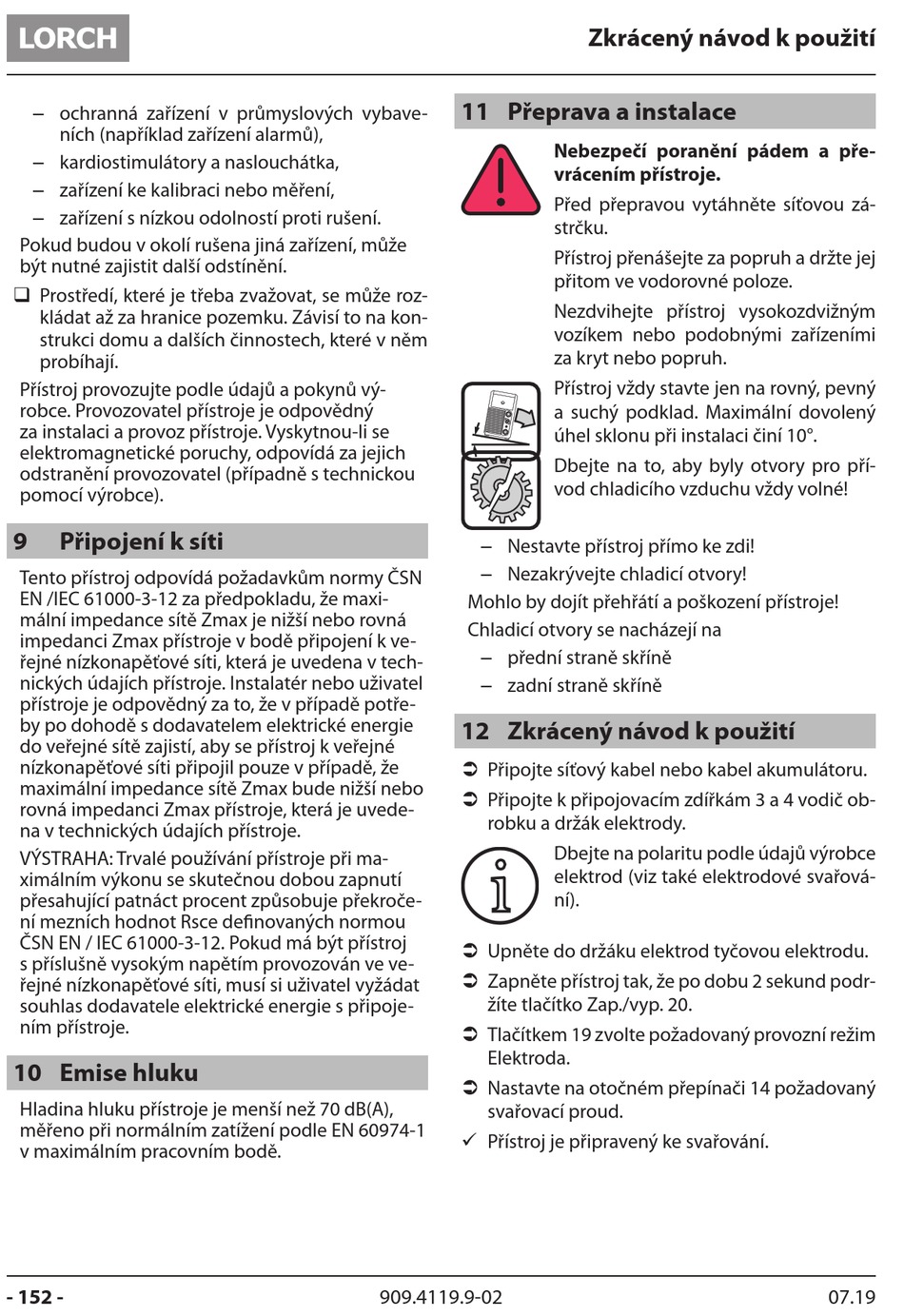 LORCH

Zkrácený návod k použití

– ochranná zařízení v průmyslových vybaveních (například zařízení alarmů),
– kardiostimulátory a naslouchátka,
– zařízení ke kalibraci nebo měření,
– zařízení s nízkou odolností proti rušení.

Pokud budou v okolí rušena jiná zařízení, může být nutné zajistit další odstínění.

❑ Prostředí, které je třeba zvažovat, se může rozkládat až za hranice pozemku. Závisí to na konstrukci domu a dalších činnostech, které v něm probíhají.

Přístroj provozujte podle údajů a pokynů výrobce. Provozovatel přístroje je odpovědný za instalaci a provoz přístroje. Vyskytnou-li se elektromagnetické poruchy, odpovídá za jejich odstranění provozovatel (případně s technickou pomocí výrobce).

9 Připojení k síti

Tento přístroj odpovídá požadavkům normy ČSN EN /IEC 61000-3-12 za předpokladu, že maximální impedance sítě Zmax je nižší nebo rovná impedanci Zmax přístroje v bodě připojení k veřejné nízkonapěťové síti, která je uvedena v technických údajích přístroje. Instalatér nebo uživatel přístroje je odpovědný za to, že v případě potřeby po dohodě s dodavatelem elektrické energie do veřejné sítě zajistí, aby se přístroj k veřejné nízkonapěťové síti připojil pouze v případě, že maximální impedance sítě Zmax bude nižší nebo rovná impedanci Zmax přístroje, která je uvedena v technických údajích přístroje.

VÝSTRAHA: Trvalé používání přístroje při maximálním výkonu se skutečnou dobou zapnutí přesahující patnáct procent způsobuje překročení mezních hodnot Rsce definovaných normou ČSN EN / IEC 61000-3-12. Pokud má být přístroj s příslušně vysokým napětím provozován ve veřejné nízkonapěťové síti, musí si uživatel vyžádat souhlas dodavatele elektrické energie s připojením přístroje.

10 Emise hluku

Hladina hluku přístroje je menší než 70 dB(A), měřeno při normálním zatížení podle EN 60974-1 v maximálním pracovním bodě.

11 Přeprava a instalace

Nebezpečí poranění pádem a převrácením přístroje.

Před přepravou vytáhněte síťovou zástrčku.

Přístroj přenášejte za popruh a držte jej přitom ve vodorovné poloze.

Nezdvihejte přístroj vysokozdvižným vozíkem nebo podobnými zařízeními za kryt nebo popruh.

Přístroj vždy stavte jen na rovný, pevný a suchý podklad. Maximální dovolený úhel sklonu při instalaci činí 10°.

Dbejte na to, aby byly otvory pro přívod chladicího vzduchu vždy volné!

– Nestavte přístroj přímo ke zdi!
– Nezakrývejte chladicí otvory!

Mohlo by dojít přehřátí a poškození přístroje!

Chladicí otvory se nacházejí na

– přední straně skříně
– zadní straně skříně

12 Zkrácený návod k použití

➲ Připojte síťový kabel nebo kabel akumulátoru.
➲ Připojte k připojovacím zdířkám 3 a 4 vodič obrobku a držák elektrody.

Dbejte na polaritu podle údajů výrobce elektrod (viz také elektrodové svařování).

➲ Upněte do držáku elektrod tyčovou elektrodu.
➲ Zapněte přístroj tak, že po dobu 2 sekund podržíte tlačítko Zap./vyp. 20.
➲ Tlačítkem 19 zvolte požadovaný provozní režim Elektroda.
➲ Nastavte na otočném přepínači 14 požadovaný svařovací proud.
✓ Přístroj je připravený ke svařování.

- 152 -
909.4119.9-02
07.19